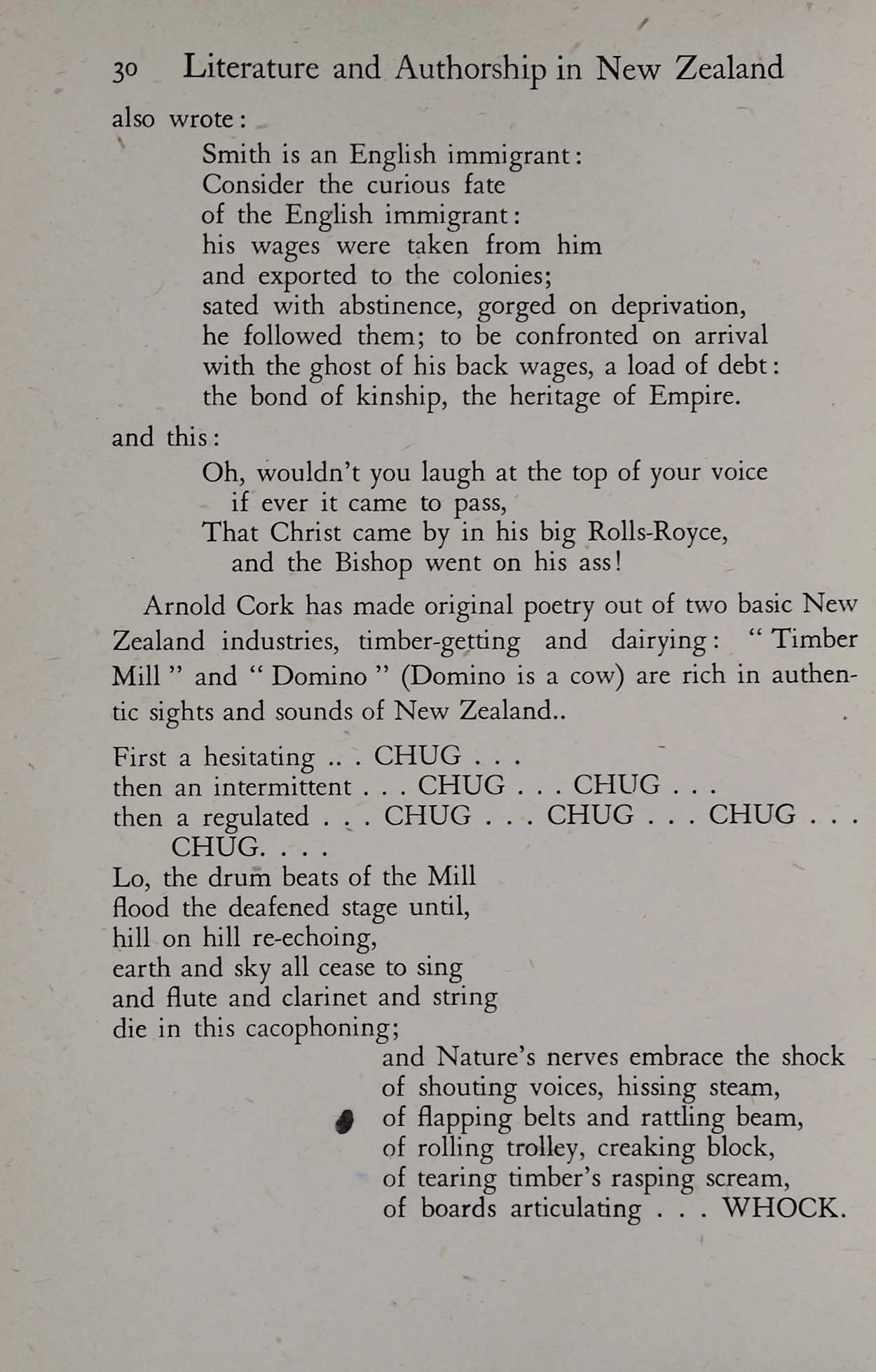 30 Literature and Authorship in New Zealand

also wrote:

Smith is an English immigrant:
Consider the curious fate
of the English immigrant:
his wages were taken from him
and exported to the colonies;
sated with abstinence, gorged on deprivation,
he followed them; to be confronted on arrival
with the ghost of his back wages, a load of debt:
the bond of kinship, the heritage of Empire.

and this:

Oh, wouldn't you laugh at the top of your voice
if ever it came to pass,
That Christ came by in his big Rolls-Royce,
and the Bishop went on his ass!

Arnold Cork has made original poetry out of two basic New Zealand industries, timber-getting and dairying: "Timber Mill" and "Domino" (Domino is a cow) are rich in authentic sights and sounds of New Zealand..

First a hesitating .. . CHUG . . .
then an intermittent . . . CHUG . . . CHUG . . .
then a regulated . . . CHUG . . . CHUG . . . CHUG . . .
CHUG. . . .
Lo, the drum beats of the Mill
flood the deafened stage until,
hill on hill re-echoing,
earth and sky all cease to sing
and flute and clarinet and string
die in this cacophoning;
and Nature's nerves embrace the shock
of shouting voices, hissing steam,
of flapping belts and rattling beam,
of rolling trolley, creaking block,
of tearing timber's rasping scream,
of boards articulating . . . WHOCK.